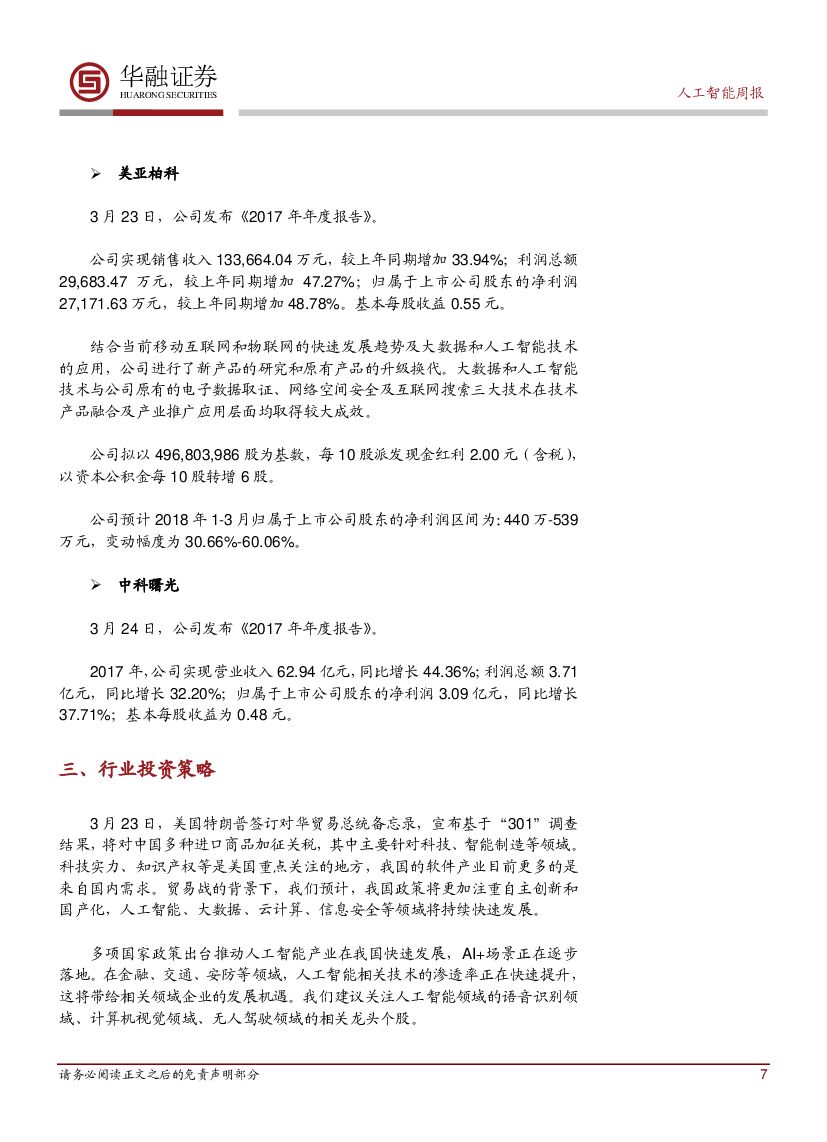 华融证券
HUARONG SECURITIES

人工智能周报

➢ 美亚柏科

3 月 23 日，公司发布《2017 年年度报告》。

公司实现销售收入 133,664.04 万元，较上年同期增加 33.94%；利润总额 29,683.47 万元，较上年同期增加 47.27%；归属于上市公司股东的净利润 27,171.63 万元，较上年同期增加 48.78%。基本每股收益 0.55 元。

结合当前移动互联网和物联网的快速发展趋势及大数据和人工智能技术的应用，公司进行了新产品的研究和原有产品的升级换代。大数据和人工智能技术与公司原有的电子数据取证、网络空间安全及互联网搜索三大技术在技术产品融合及产业推广应用层面均取得较大成效。

公司拟以 496,803,986 股为基数，每 10 股派发现金红利 2.00 元（含税），以资本公积金每 10 股转增 6 股。

公司预计 2018 年 1-3 月归属于上市公司股东的净利润区间为：440 万-539 万元，变动幅度为 30.66%-60.06%。

➢ 中科曙光

3 月 24 日，公司发布《2017 年年度报告》。

2017 年，公司实现营业收入 62.94 亿元，同比增长 44.36%；利润总额 3.71 亿元，同比增长 32.20%；归属于上市公司股东的净利润 3.09 亿元，同比增长 37.71%；基本每股收益为 0.48 元。

三、行业投资策略

3 月 23 日，美国特朗普签订对华贸易总统备忘录，宣布基于“301”调查结果，将对中国多种进口商品加征关税，其中主要针对科技、智能制造等领域。科技实力、知识产权等是美国重点关注的地方，我国的软件产业目前更多的是来自国内需求。贸易战的背景下，我们预计，我国政策将更加注重自主创新和国产化，人工智能、大数据、云计算、信息安全等领域将持续快速发展。

多项国家政策出台推动人工智能产业在我国快速发展，AI+场景正在逐步落地。在金融、交通、安防等领域，人工智能相关技术的渗透率正在快速提升，这将带给相关领域企业的发展机遇。我们建议关注人工智能领域的语音识别领域、计算机视觉领域、无人驾驶领域的相关龙头个股。

请务必阅读正文之后的免责声明部分

7